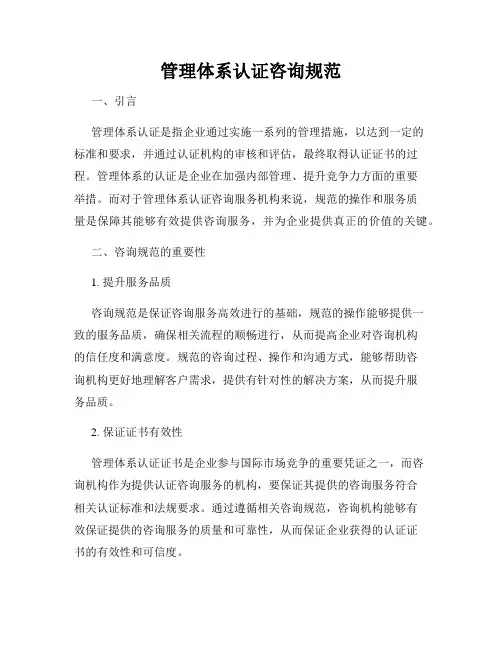 管理体系认证咨询规范

一、引言

管理体系认证是指企业通过实施一系列的管理措施，以达到一定的标准和要求，并通过认证机构的审核和评估，最终取得认证证书的过程。管理体系的认证是企业在加强内部管理、提升竞争力方面的重要举措。而对于管理体系认证咨询服务机构来说，规范的操作和服务质量是保障其能够有效提供咨询服务，并为企业提供真正的价值的关键。

二、咨询规范的重要性

1. 提升服务品质

咨询规范是保证咨询服务高效进行的基础，规范的操作能够提供一致的服务品质，确保相关流程的顺畅进行，从而提高企业对咨询机构的信任度和满意度。规范的咨询过程、操作和沟通方式，能够帮助咨询机构更好地理解客户需求，提供有针对性的解决方案，从而提升服务品质。

2. 保证证书有效性

管理体系认证证书是企业参与国际市场竞争的重要凭证之一，而咨询机构作为提供认证咨询服务的机构，要保证其提供的咨询服务符合相关认证标准和法规要求。通过遵循相关咨询规范，咨询机构能够有效保证提供的咨询服务的质量和可靠性，从而保证企业获得的认证证书的有效性和可信度。